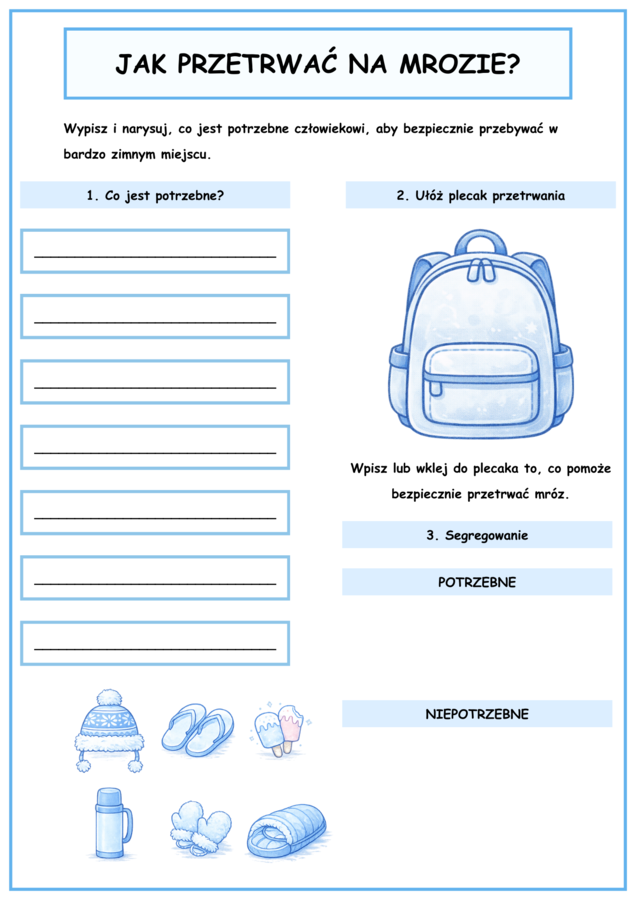 JAK PRZETRWAĆ NA MROZIE?

Wypisz i narysuj, co jest potrzebne człowiekowi, aby bezpiecznie przebywać w bardzo zimnym miejscu.

1. Co jest potrzebne?

2. Ułóż plecak przetrwania

Wpisz lub wklej do plecaka to, co pomoże bezpiecznie przetrwać mróz.

3. Segregowanie

POTRZEBNE

NIEPOTRZEBNE